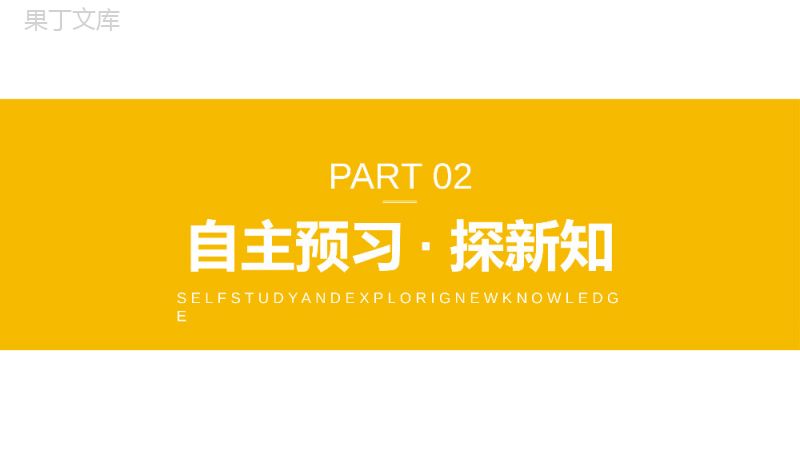 果丁文库

PART 02

自主预习 · 探新知

SELFSTUDYANDEXPLORIGNEWKNOWLEDGE